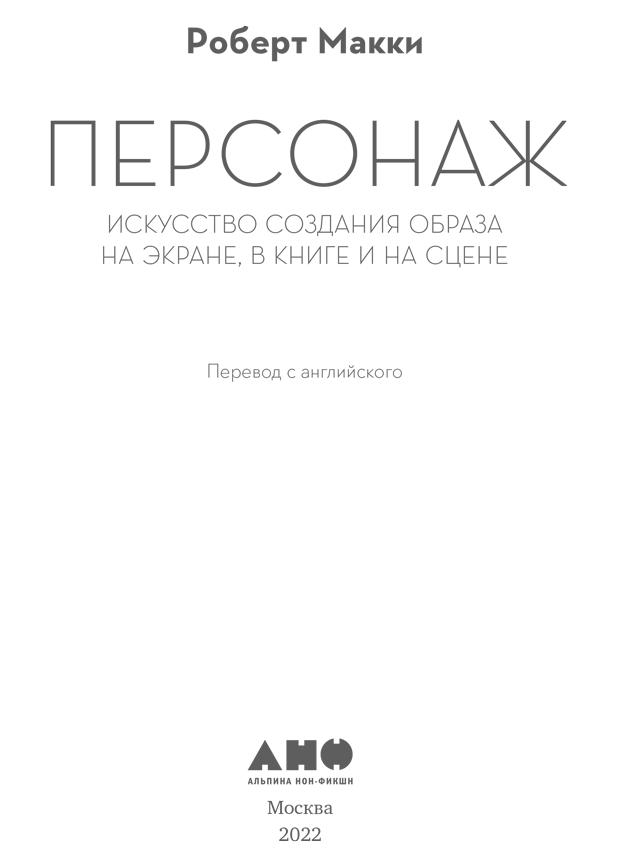 Роберт Макки

ПЕРСОНАЖ

ИСКУССТВО СОЗДАНИЯ ОБРАЗА НА ЭКРАНЕ, В КНИГЕ И НА СЦЕНЕ

Перевод с английского

АНФ

АЛЬПИНА НОН-ФИКШН

Москва
2022